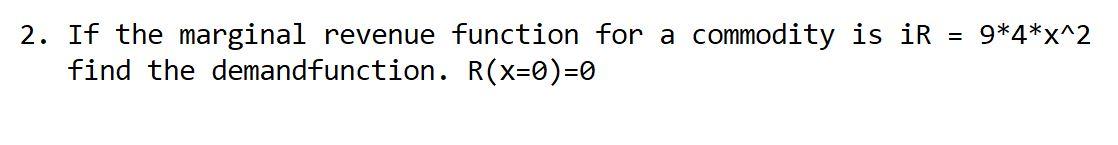 2. If the marginal revenue function for a commodity is iR = 9*4*x^2 find the demandfunction. R(x=0)=0